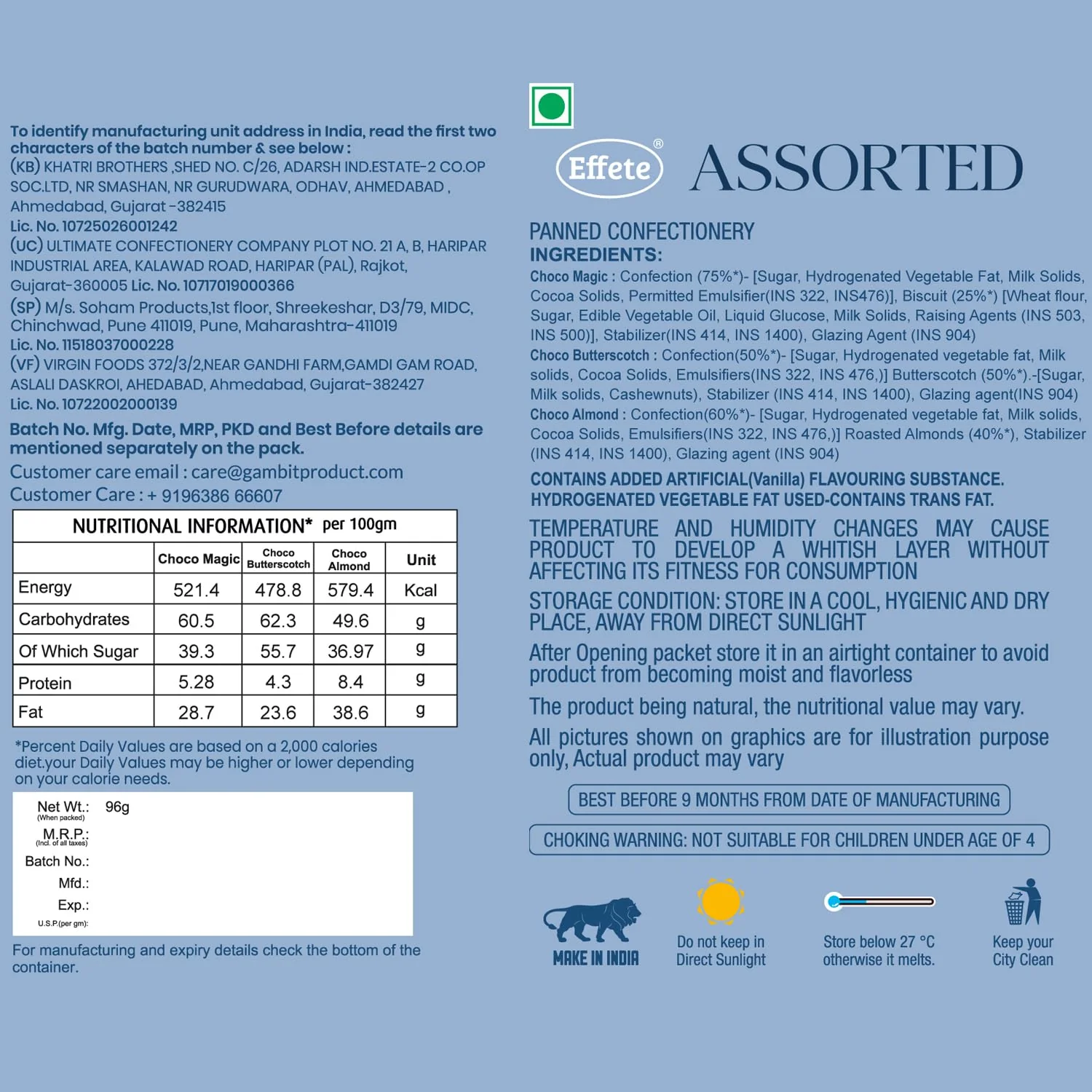 To identify manufacturing unit address in India, read the first two characters of the batch number & see below :
(KB) KHATRI BROTHERS ,SHED NO. C/26, ADARSH IND.ESTATE-2 CO.OP SOC.LTD, NR SMASHAN, NR GURUDWARA, ODHAV, AHMEDABAD , Ahmedabad, Gujarat -382415
Lic. No. 10725026001242
(UC) ULTIMATE CONFECTIONERY COMPANY PLOT NO. 21 A, B, HARIPAR INDUSTRIAL AREA, KALAWAD ROAD, HARIPAR (PAL), Rajkot, Gujarat-360005 Lic. No. 10717019000366
(SP) M/s. Soham Products,1st floor, Shreekeshar, D3/79, MIDC, Chinchwad, Pune 411019, Pune, Maharashtra-411019
Lic. No. 11518037000228
(VF) VIRGIN FOODS 372/3/2,NEAR GANDHI FARM,GAMDI GAM ROAD, ASLALI DASKROI, AHEDABAD, Ahmedabad, Gujarat-382427
Lic. No. 10722002000139

Batch No. Mfg. Date, MRP, PKD and Best Before details are mentioned separately on the pack.

Customer care email : care@gambitproduct.com
Customer Care : + 9196386 66607

NUTRITIONAL INFORMATION* per 100gm

| | Choco Magic | Choco Butterscotch | Choco Almond | Unit |
|---|---|---|---|---|
| Energy | 521.4 | 478.8 | 579.4 | Kcal |
| Carbohydrates | 60.5 | 62.3 | 49.6 | g |
| Of Which Sugar | 39.3 | 55.7 | 36.97 | g |
| Protein | 5.28 | 4.3 | 8.4 | g |
| Fat | 28.7 | 23.6 | 38.6 | g |

*Percent Daily Values are based on a 2,000 calories diet.your Daily Values may be higher or lower depending on your calorie needs.

Net Wt.: 96g
(When packed)
M.R.P.:
(Incl. of all taxes)
Batch No.:
Mfd.:
Exp.:
U.S.P.(per gm):

For manufacturing and expiry details check the bottom of the container.

Effete®
ASSORTED

PANNED CONFECTIONERY
INGREDIENTS:
Choco Magic : Confection (75%*)- [Sugar, Hydrogenated Vegetable Fat, Milk Solids, Cocoa Solids, Permitted Emulsifier(INS 322, INS476)], Biscuit (25%*) [Wheat flour, Sugar, Edible Vegetable Oil, Liquid Glucose, Milk Solids, Raising Agents (INS 503, INS 500)], Stabilizer(INS 414, INS 1400), Glazing Agent (INS 904)
Choco Butterscotch : Confection(50%*)- [Sugar, Hydrogenated vegetable fat, Milk solids, Cocoa Solids, Emulsifiers(INS 322, INS 476,)] Butterscotch (50%*).-[Sugar, Milk solids, Cashewnuts), Stabilizer (INS 414, INS 1400), Glazing agent(INS 904)
Choco Almond : Confection(60%*)- [Sugar, Hydrogenated vegetable fat, Milk solids, Cocoa Solids, Emulsifiers(INS 322, INS 476,)] Roasted Almonds (40%*), Stabilizer (INS 414, INS 1400), Glazing agent (INS 904)

CONTAINS ADDED ARTIFICIAL(Vanilla) FLAVOURING SUBSTANCE.
HYDROGENATED VEGETABLE FAT USED-CONTAINS TRANS FAT.

TEMPERATURE AND HUMIDITY CHANGES MAY CAUSE PRODUCT TO DEVELOP A WHITISH LAYER WITHOUT AFFECTING ITS FITNESS FOR CONSUMPTION

STORAGE CONDITION: STORE IN A COOL, HYGIENIC AND DRY PLACE, AWAY FROM DIRECT SUNLIGHT

After Opening packet store it in an airtight container to avoid product from becoming moist and flavorless

The product being natural, the nutritional value may vary.

All pictures shown on graphics are for illustration purpose only, Actual product may vary

BEST BEFORE 9 MONTHS FROM DATE OF MANUFACTURING

CHOKING WARNING: NOT SUITABLE FOR CHILDREN UNDER AGE OF 4

MAKE IN INDIA

Do not keep in Direct Sunlight

Store below 27 °C otherwise it melts.

Keep your City Clean